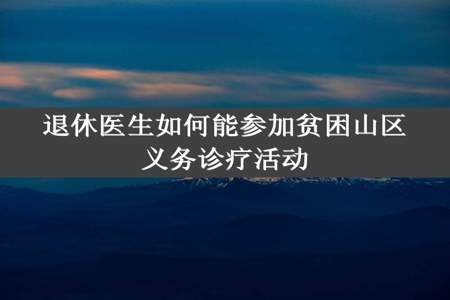 退休医生如何能参加贫困山区义务诊疗活动